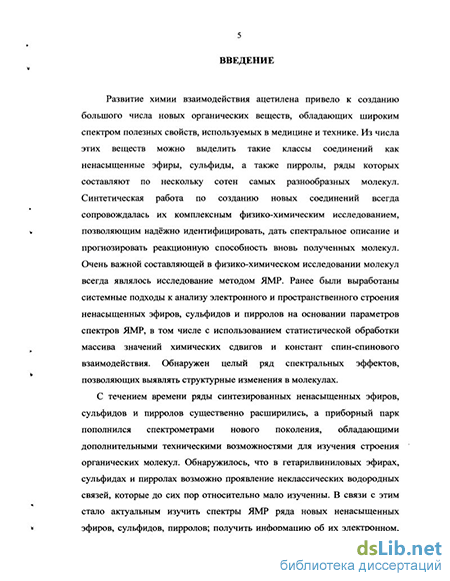 5

ВВЕДЕНИЕ

Развитие химии взаимодействия ацетилена привело к созданию большого числа новых органических веществ, обладающих широким спектром полезных свойств, используемых в медицине и технике. Из числа этих веществ можно выделить такие классы соединений как ненасыщенные эфиры, сульфиды, а также пирролы, ряды которых составляют по нескольку сотен самых разнообразных молекул. Синтетическая работа по созданию новых соединений всегда сопровождалась их комплексным физико-химическим исследованием, позволяющим надёжно идентифицировать, дать спектральное описание и прогнозировать реакционную способность вновь полученных молекул. Очень важной составляющей в физико-химическом исследовании молекул всегда являлось исследование методом ЯМР. Ранее были выработаны системные подходы к анализу электронного и пространственного строения ненасыщенных эфиров, сульфидов и пирролов на основании параметров спектров ЯМР, в том числе с использованием статистической обработки массива значений химических сдвигов и констант спин-спинового взаимодействия. Обнаружен целый ряд спектральных эффектов, позволяющих выявлять структурные изменения в молекулах.

С течением времени ряды синтезированных ненасыщенных эфиров, сульфидов и пирролов существенно расширились, а приборный парк пополнился спектрометрами нового поколения, обладающими дополнительными техническими возможностями для изучения строения органических молекул. Обнаружилось, что в гетарилвиниловых эфирах, сульфидах и пирролах возможно проявление неклассических водородных связей, которые до сих пор относительно мало изучены. В связи с этим стало актуальным изучить спектры ЯМР ряда новых ненасыщенных эфиров, сульфидов, пирролов; получить информацию об их электронном.

dsLib.net
библиотека диссертаций